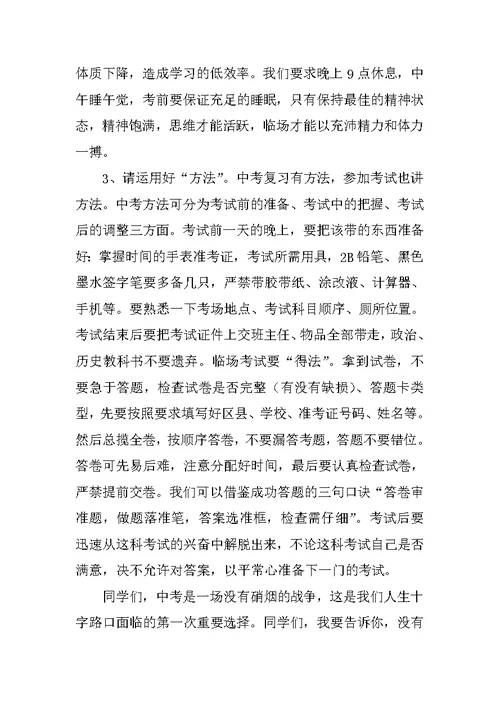 体质下降，造成学习的低效率。我们要求晚上 9 点休息，中午睡午觉，考前要保证充足的睡眠，只有保持最佳的精神状态，精神饱满，思维才能活跃，临场才能以充沛精力和体力一搏。

3、请运用好“方法”。中考复习有方法，参加考试也讲方法。中考方法可分为考试前的准备、考试中的把握、考试后的调整三方面。考试前一天的晚上，要把该带的东西准备好：掌握时间的手表准考证，考试所需用具，2B 铅笔、黑色墨水签字笔要多备几只，严禁带胶带纸、涂改液、计算器、手机等。要熟悉一下考场地点、考试科目顺序、厕所位置。考试结束后要把考试证件上交班主任、物品全部带走，政治、历史教科书不要遗弃。临场考试要“得法”。拿到试卷，不要急于答题，检查试卷是否完整（有没有缺损）、答题卡类型，先要按照要求填写好区县、学校、准考证号码、姓名等。然后总揽全卷，按顺序答卷，不要漏答考题，答题不要错位。答卷可先易后难，注意分配好时间，最后要认真检查试卷，严禁提前交卷。我们可以借鉴成功答题的三句口诀“答卷审准题，做题落准笔，答案选准框，检查需仔细”。考试后要迅速从这科考试的兴奋中解脱出来，不论这科考试自己是否满意，决不允许对答案，以平常心准备下一门的考试。

同学们，中考是一场没有硝烟的战争，这是我们人生十字路口面临的第一次重要选择。同学们，我要告诉你，没有